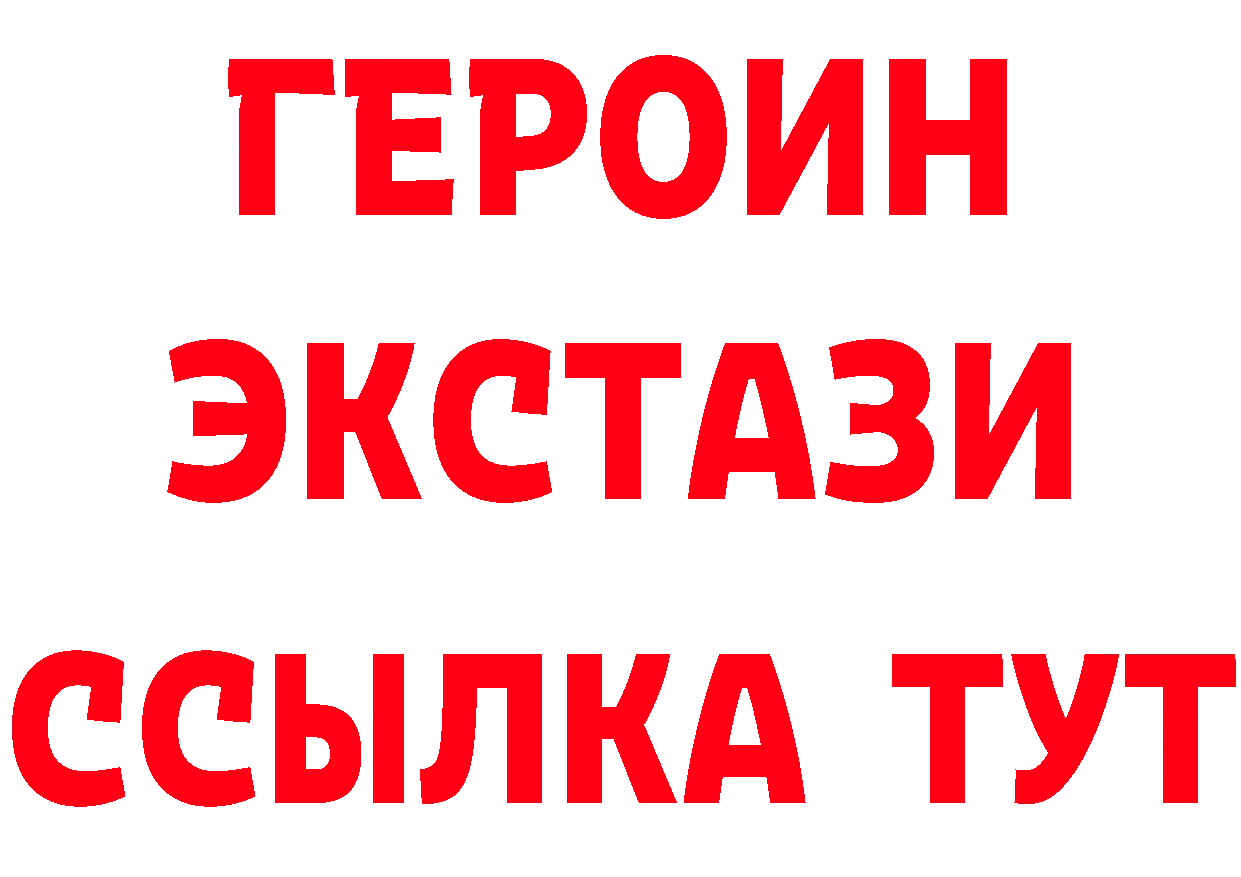 ГЕРОИН
ЭКСТАЗИ
ССЫЛКА ТУТ